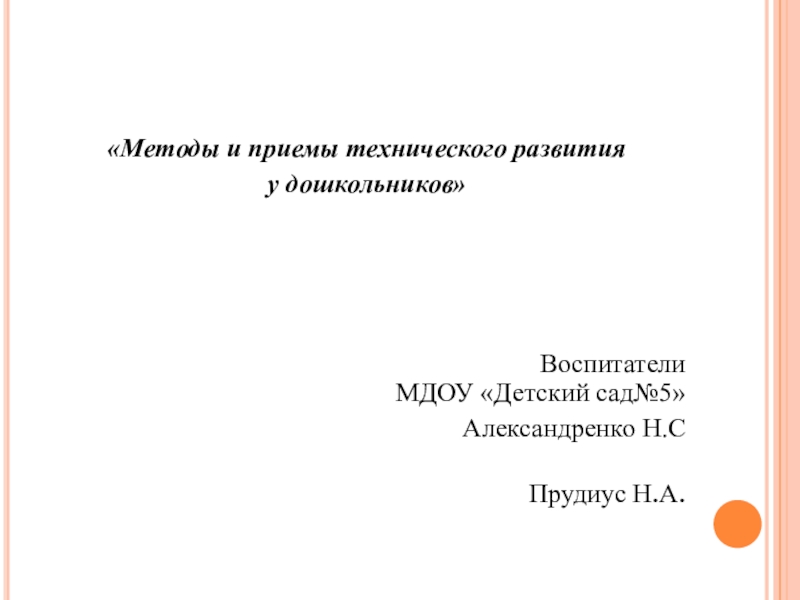 «Методы и приемы технического развития у дошкольников»

Воспитатели
МДОУ «Детский сад№5»

Александренко Н.С

Прудиус Н.А.